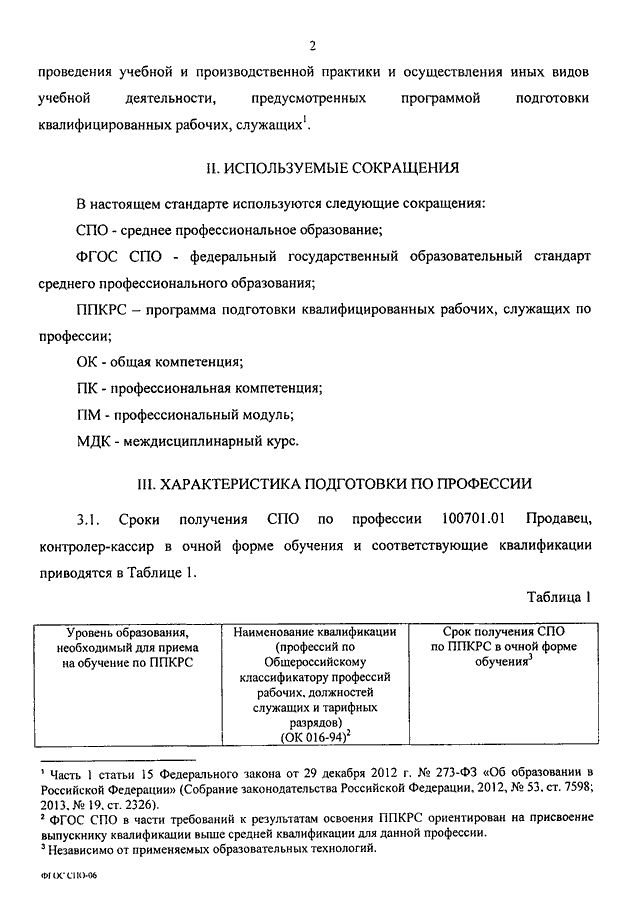 2

проведения учебной и производственной практики и осуществления иных видов учебной деятельности, предусмотренных программой подготовки квалифицированных рабочих, служащих$^1$.

II. ИСПОЛЬЗУЕМЫЕ СОКРАЩЕНИЯ

В настоящем стандарте используются следующие сокращения:

СПО - среднее профессиональное образование;

ФГОС СПО - федеральный государственный образовательный стандарт среднего профессионального образования;

ППКРС – программа подготовки квалифицированных рабочих, служащих по профессии;

ОК - общая компетенция;

ПК - профессиональная компетенция;

ПМ - профессиональный модуль;

МДК - междисциплинарный курс.

III. ХАРАКТЕРИСТИКА ПОДГОТОВКИ ПО ПРОФЕССИИ

3.1. Сроки получения СПО по профессии 100701.01 Продавец, контролер-кассир в очной форме обучения и соответствующие квалификации приводятся в Таблице 1.

Таблица 1

| Уровень образования, необходимый для приема на обучение по ППКРС | Наименование квалификации (профессий по Общероссийскому классификатору профессий рабочих, должностей служащих и тарифных разрядов) (ОК 016-94)$^2$ | Срок получения СПО по ППКРС в очной форме обучения$^3$ |
|---|---|---|

$^1$ Часть 1 статьи 15 Федерального закона от 29 декабря 2012 г. № 273-ФЗ «Об образовании в Российской Федерации» (Собрание законодательства Российской Федерации, 2012, № 53, ст. 7598; 2013, № 19, ст. 2326).
$^2$ ФГОС СПО в части требований к результатам освоения ППКРС ориентирован на присвоение выпускнику квалификации выше средней квалификации для данной профессии.
$^3$ Независимо от применяемых образовательных технологий.

ФГОС СПО-06